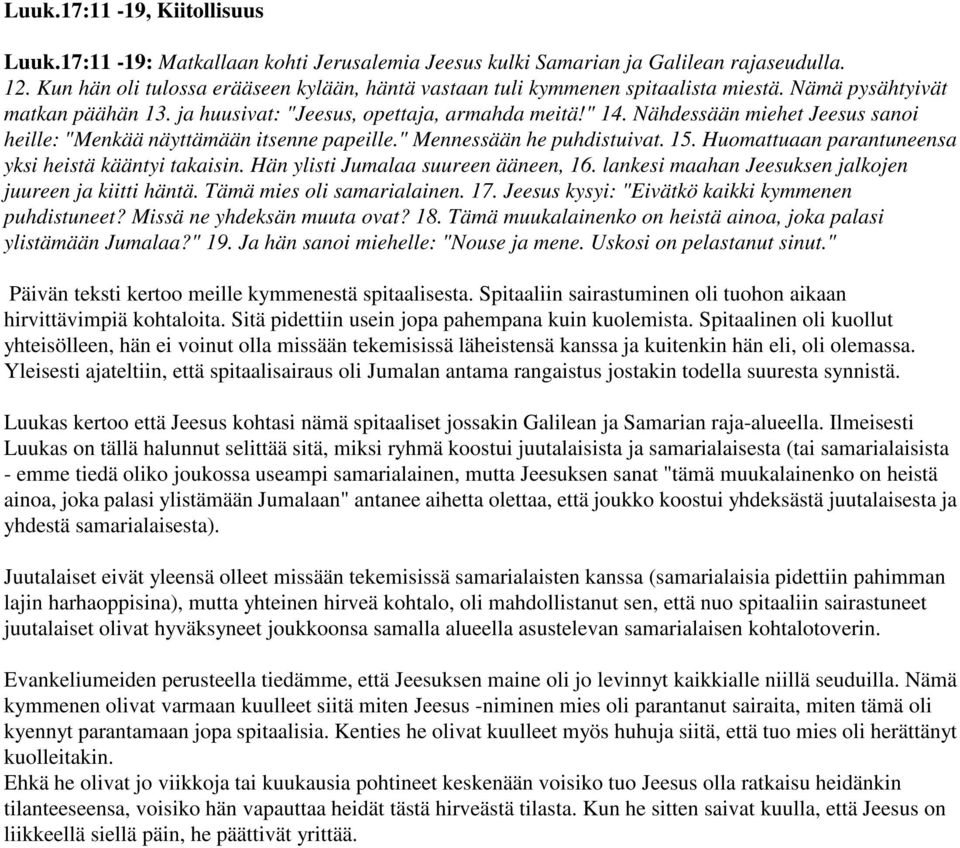 Luuk.17:11 -19, Kiitollisuus

Luuk.17:11 -19: Matkallaan kohti Jerusalemia Jeesus kulki Samarian ja Galilean rajaseudulla. 12. Kun hän oli tulossa erääseen kylään, häntä vastaan tuli kymmenen spitaalista miestä. Nämä pysähtyivät matkan päähän 13. ja huusivat: "Jeesus, opettaja, armahda meitä!" 14. Nähdessään miehet Jeesus sanoi heille: "Menkää näyttämään itsenne papeille." Mennessään he puhdistuivat. 15. Huomattuaan parantuneensa yksi heistä kääntyi takaisin. Hän ylisti Jumalaa suureen ääneen, 16. lankesi maahan Jeesuksen jalkojen juureen ja kiitti häntä. Tämä mies oli samarialainen. 17. Jeesus kysyi: "Eivätkö kaikki kymmenen puhdistuneet? Missä ne yhdeksän muuta ovat? 18. Tämä muukalainenko on heistä ainoa, joka palasi ylistämään Jumalaa?" 19. Ja hän sanoi miehelle: "Nouse ja mene. Uskosi on pelastanut sinut."

Päivän teksti kertoo meille kymmenestä spitaalisesta. Spitaaliin sairastuminen oli tuohon aikaan hirvittävimpiä kohtaloita. Sitä pidettiin usein jopa pahempana kuin kuolemista. Spitaalinen oli kuollut yhteisölleen, hän ei voinut olla missään tekemisissä läheistensä kanssa ja kuitenkin hän eli, oli olemassa. Yleisesti ajateltiin, että spitaalisairaus oli Jumalan antama rangaistus jostakin todella suuresta synnistä.

Luukas kertoo että Jeesus kohtasi nämä spitaaliset jossakin Galilean ja Samarian raja-alueella. Ilmeisesti Luukas on tällä halunnut selittää sitä, miksi ryhmä koostui juutalaisista ja samarialaisesta (tai samarialaisista - emme tiedä oliko joukossa useampi samarialainen, mutta Jeesuksen sanat "tämä muukalainenko on heistä ainoa, joka palasi ylistämään Jumalaan" antanee aihetta olettaa, että joukko koostui yhdeksästä juutalaisesta ja yhdestä samarialaisesta).

Juutalaiset eivät yleensä olleet missään tekemisissä samarialaisten kanssa (samarialaisia pidettiin pahimman lajin harhaoppisina), mutta yhteinen hirveä kohtalo, oli mahdollistanut sen, että nuo spitaaliin sairastuneet juutalaiset olivat hyväksyneet joukkoonsa samalla alueella asustelevan samarialaisen kohtalotoverin.

Evankeliumeiden perusteella tiedämme, että Jeesuksen maine oli jo levinnyt kaikkialle niillä seuduilla. Nämä kymmenen olivat varmaan kuulleet siitä miten Jeesus -niminen mies oli parantanut sairaita, miten tämä oli kyennyt parantamaan jopa spitaalisia. Kenties he olivat kuulleet myös huhuja siitä, että tuo mies oli herättänyt kuolleitakin.
Ehkä he olivat jo viikkoja tai kuukausia pohtineet keskenään voisiko tuo Jeesus olla ratkaisu heidänkin tilanteeseensa, voisiko hän vapauttaa heidät tästä hirveästä tilasta. Kun he sitten saivat kuulla, että Jeesus on liikkeellä siellä päin, he päättivät yrittää.